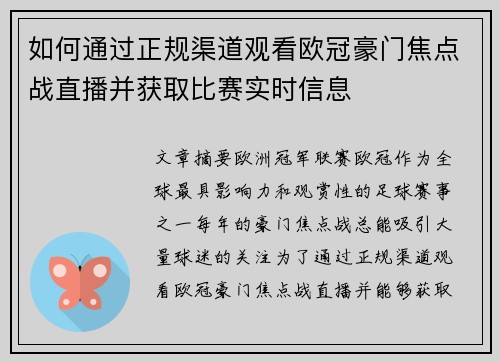 如何通过正规渠道观看欧冠豪门焦点战直播并获取比赛实时信息

文章摘要欧洲冠军联赛欧冠作为全球最具影响力和观赏性的足球赛事之一每年的豪门焦点战总能吸引大量球迷的关注为了通过正规渠道观看欧冠豪门焦点战直播并能够获取